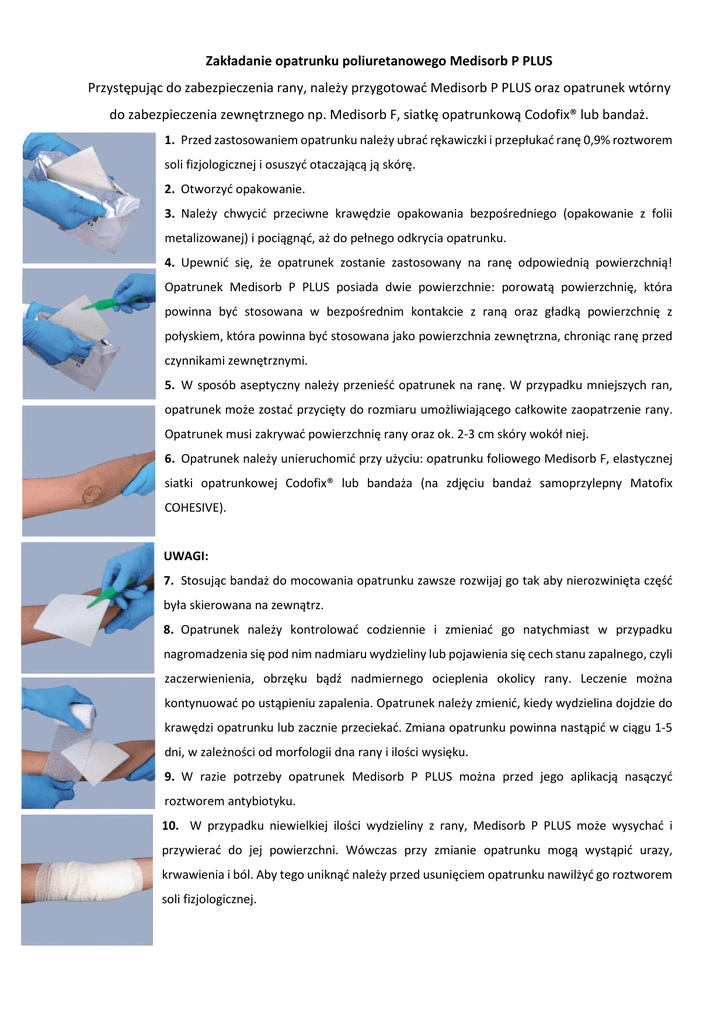 Zakładanie opatrunku poliuretanowego Medisorb P PLUS

Przystępując do zabezpieczenia rany, należy przygotować Medisorb P PLUS oraz opatrunek wtórny do zabezpieczenia zewnętrznego np. Medisorb F, siatkę opatrunkową Codofix® lub bandaż.

1. Przed zastosowaniem opatrunku należy ubrać rękawiczki i przepłukać ranę 0,9% roztworem soli fizjologicznej i osuszyć otaczającą ją skórę.

2. Otworzyć opakowanie.

3. Należy chwycić przeciwne krawędzie opakowania bezpośredniego (opakowanie z folii metalizowanej) i pociągnąć, aż do pełnego odkrycia opatrunku.

4. Upewnić się, że opatrunek zostanie zastosowany na ranę odpowiednią powierzchnią! Opatrunek Medisorb P PLUS posiada dwie powierzchnie: porowatą powierzchnię, która powinna być stosowana w bezpośrednim kontakcie z raną oraz gładką powierzchnię z połyskiem, która powinna być stosowana jako powierzchnia zewnętrzna, chroniąc ranę przed czynnikami zewnętrznymi.

5. W sposób aseptyczny należy przenieść opatrunek na ranę. W przypadku mniejszych ran, opatrunek może zostać przycięty do rozmiaru umożliwiającego całkowite zaopatrzenie rany. Opatrunek musi zakrywać powierzchnię rany oraz ok. 2-3 cm skóry wokół niej.

6. Opatrunek należy unieruchomić przy użyciu: opatrunku foliowego Medisorb F, elastycznej siatki opatrunkowej Codofix® lub bandaża (na zdjęciu bandaż samoprzylepny Matofix COHESIVE).

UWAGI:

7. Stosując bandaż do mocowania opatrunku zawsze rozwijaj go tak aby nierozwinięta część była skierowana na zewnątrz.

8. Opatrunek należy kontrolować codziennie i zmieniać go natychmiast w przypadku nagromadzenia się pod nim nadmiaru wydzieliny lub pojawienia się cech stanu zapalnego, czyli zaczerwienienia, obrzęku bądź nadmiernego ocieplenia okolicy rany. Leczenie można kontynuować po ustąpieniu zapalenia. Opatrunek należy zmienić, kiedy wydzielina dojdzie do krawędzi opatrunku lub zacznie przeciekać. Zmiana opatrunku powinna nastąpić w ciągu 1-5 dni, w zależności od morfologii dna rany i ilości wysięku.

9. W razie potrzeby opatrunek Medisorb P PLUS można przed jego aplikacją nasączyć roztworem antybiotyku.

10. W przypadku niewielkiej ilości wydzieliny z rany, Medisorb P PLUS może wysychać i przywierać do jej powierzchni. Wówczas przy zmianie opatrunku mogą wystąpić urazy, krwawienia i ból. Aby tego uniknąć należy przed usunięciem opatrunku nawilżyć go roztworem soli fizjologicznej.